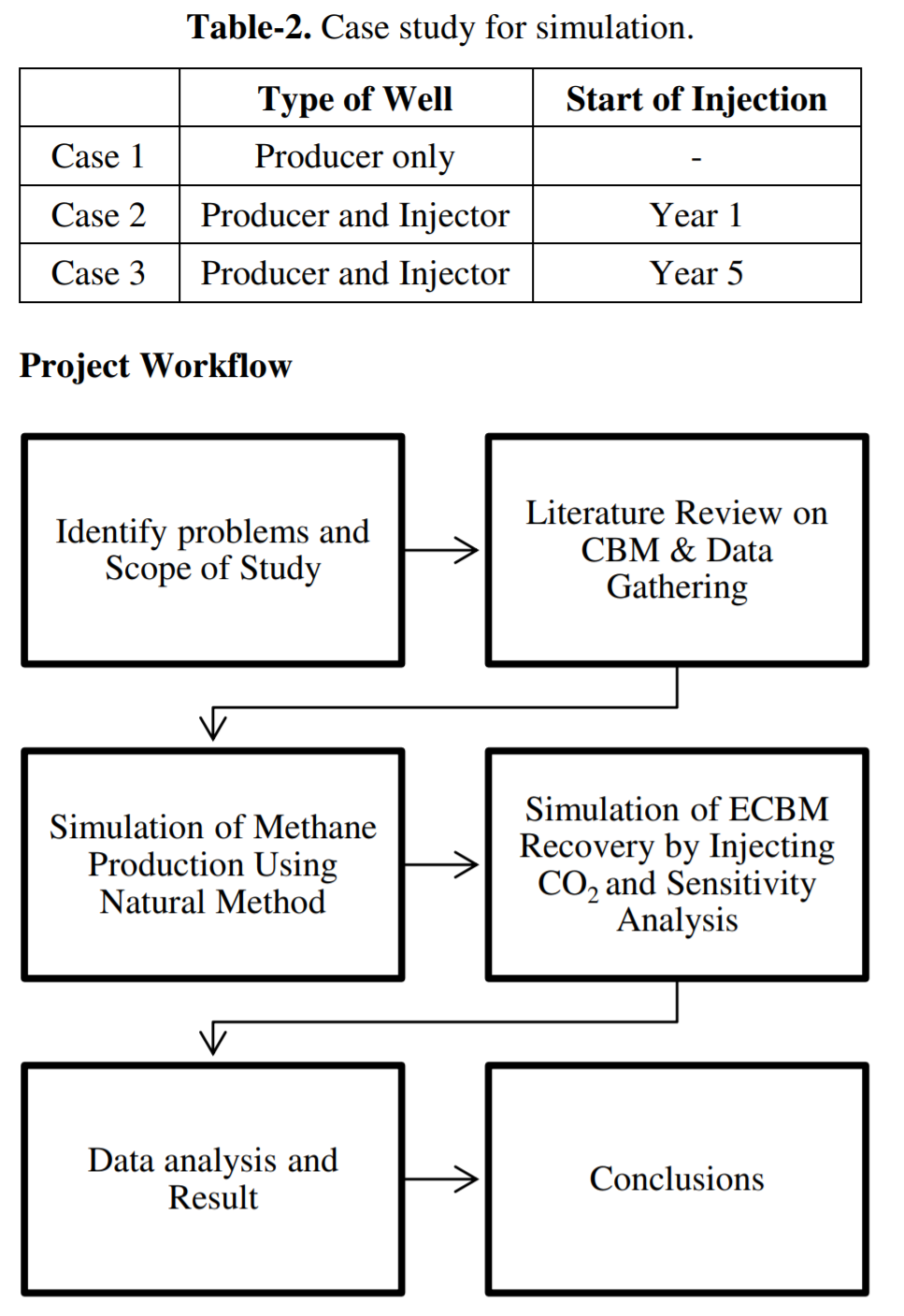 **Table-2.** Case study for simulation.

| | Type of Well | Start of Injection |
|---|---|---|
| Case 1 | Producer only | - |
| Case 2 | Producer and Injector | Year 1 |
| Case 3 | Producer and Injector | Year 5 |

**Project Workflow**

Identify problems and Scope of Study

Literature Review on CBM & Data Gathering

Simulation of Methane Production Using Natural Method

Simulation of ECBM Recovery by Injecting $CO_2$ and Sensitivity Analysis

Data analysis and Result

Conclusions